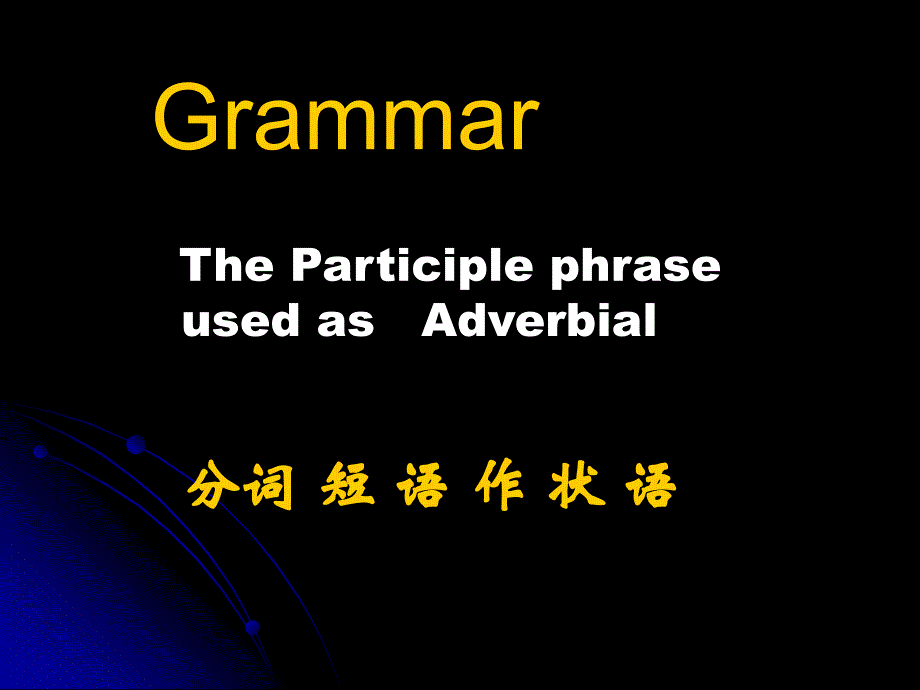 Grammar

The Participle phrase used as Adverbial

分词 短 语 作 状 语